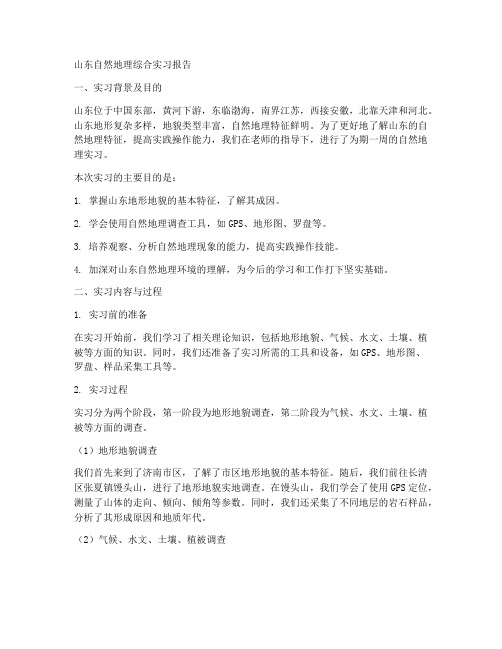 山东自然地理综合实习报告

一、实习背景及目的

山东位于中国东部，黄河下游，东临渤海，南界江苏，西接安徽，北靠天津和河北。山东地形复杂多样，地貌类型丰富，自然地理特征鲜明。为了更好地了解山东的自然地理特征，提高实践操作能力，我们在老师的指导下，进行了为期一周的自然地理实习。

本次实习的主要目的是：

1. 掌握山东地形地貌的基本特征，了解其成因。

2. 学会使用自然地理调查工具，如GPS、地形图、罗盘等。

3. 培养观察、分析自然地理现象的能力，提高实践操作技能。

4. 加深对山东自然地理环境的理解，为今后的学习和工作打下坚实基础。

二、实习内容与过程

1. 实习前的准备

在实习开始前，我们学习了相关理论知识，包括地形地貌、气候、水文、土壤、植被等方面的知识。同时，我们还准备了实习所需的工具和设备，如GPS、地形图、罗盘、样品采集工具等。

2. 实习过程

实习分为两个阶段，第一阶段为地形地貌调查，第二阶段为气候、水文、土壤、植被等方面的调查。

（1）地形地貌调查

我们首先来到了济南市区，了解了市区地形地貌的基本特征。随后，我们前往长清区张夏镇馒头山，进行了地形地貌实地调查。在馒头山，我们学会了使用GPS定位，测量了山体的走向、倾向、倾角等参数。同时，我们还采集了不同地层的岩石样品，分析了其形成原因和地质年代。

（2）气候、水文、土壤、植被调查